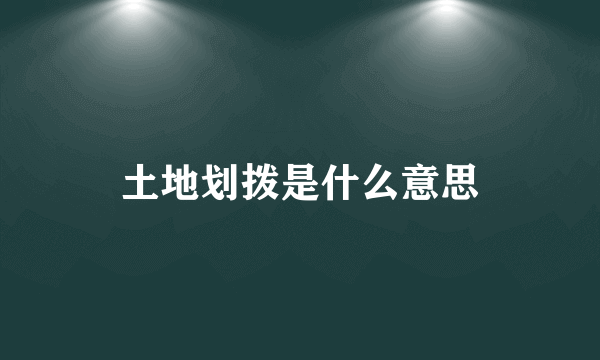 土地划拨是什么意思